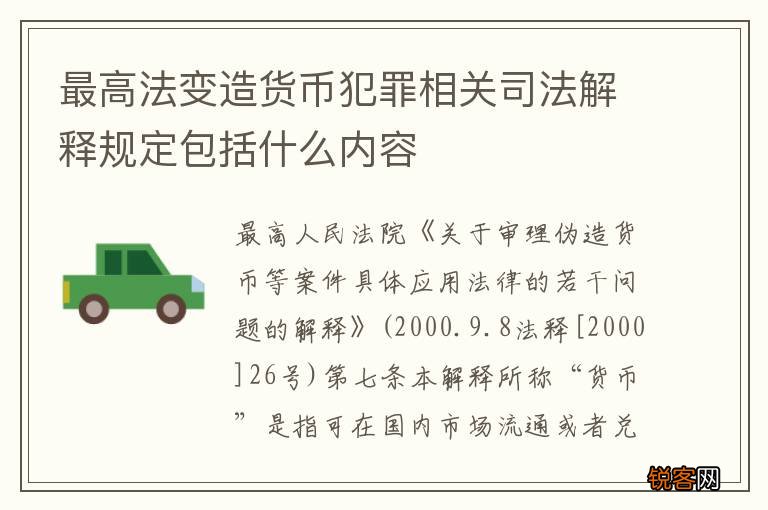 最高法变造货币犯罪相关司法解释规定包括什么内容

最高人民法院《关于审理伪造货币等案件具体应用法律的若干问题的解释》(2000.9.8法释[2000]26号)第七条本解释所称“货币”是指可在国内市场流通或者兑

锐客网